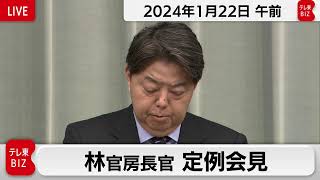 LIVE

2024年1月22日 午前

テレ東 BIZ

テレ東 BIZ

林官房長官 定例会見